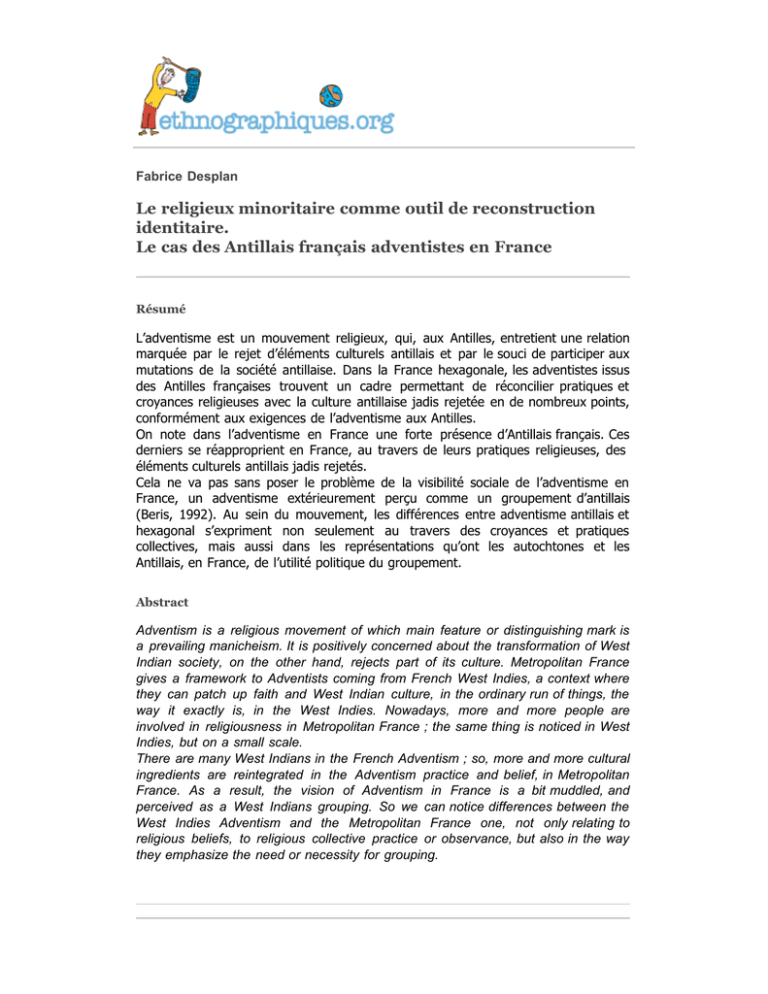 ethnographiques.org

Fabrice Desplan

Le religieux minoritaire comme outil de reconstruction identitaire.
Le cas des Antillais français adventistes en France

Résumé

L'adventisme est un mouvement religieux, qui, aux Antilles, entretient une relation marquée par le rejet d'éléments culturels antillais et par le souci de participer aux mutations de la société antillaise. Dans la France hexagonale, les adventistes issus des Antilles françaises trouvent un cadre permettant de réconcilier pratiques et croyances religieuses avec la culture antillaise jadis rejetée en de nombreux points, conformément aux exigences de l'adventisme aux Antilles.
On note dans l'adventisme en France une forte présence d'Antillais français. Ces derniers se réapproprient en France, au travers de leurs pratiques religieuses, des éléments culturels antillais jadis rejetés.
Cela ne va pas sans poser le problème de la visibilité sociale de l'adventisme en France, un adventisme extérieurement perçu comme un groupement d'antillais (Beris, 1992). Au sein du mouvement, les différences entre adventisme antillais et hexagonal s'expriment non seulement au travers des croyances et pratiques collectives, mais aussi dans les représentations qu'ont les autochtones et les Antillais, en France, de l'utilité politique du groupement.

Abstract

Adventism is a religious movement of which main feature or distinguishing mark is a prevailing manicheism. It is positively concerned about the transformation of West Indian society, on the other hand, rejects part of its culture. Metropolitan France gives a framework to Adventists coming from French West Indies, a context where they can patch up faith and West Indian culture, in the ordinary run of things, the way it exactly is, in the West Indies. Nowadays, more and more people are involved in religiousness in Metropolitan France ; the same thing is noticed in West Indies, but on a small scale.
There are many West Indians in the French Adventism ; so, more and more cultural ingredients are reintegrated in the Adventism practice and belief, in Metropolitan France. As a result, the vision of Adventism in France is a bit muddled, and perceived as a West Indians grouping. So we can notice differences between the West Indies Adventism and the Metropolitan France one, not only relating to religious beliefs, to religious collective practice or observance, but also in the way they emphasize the need or necessity for grouping.